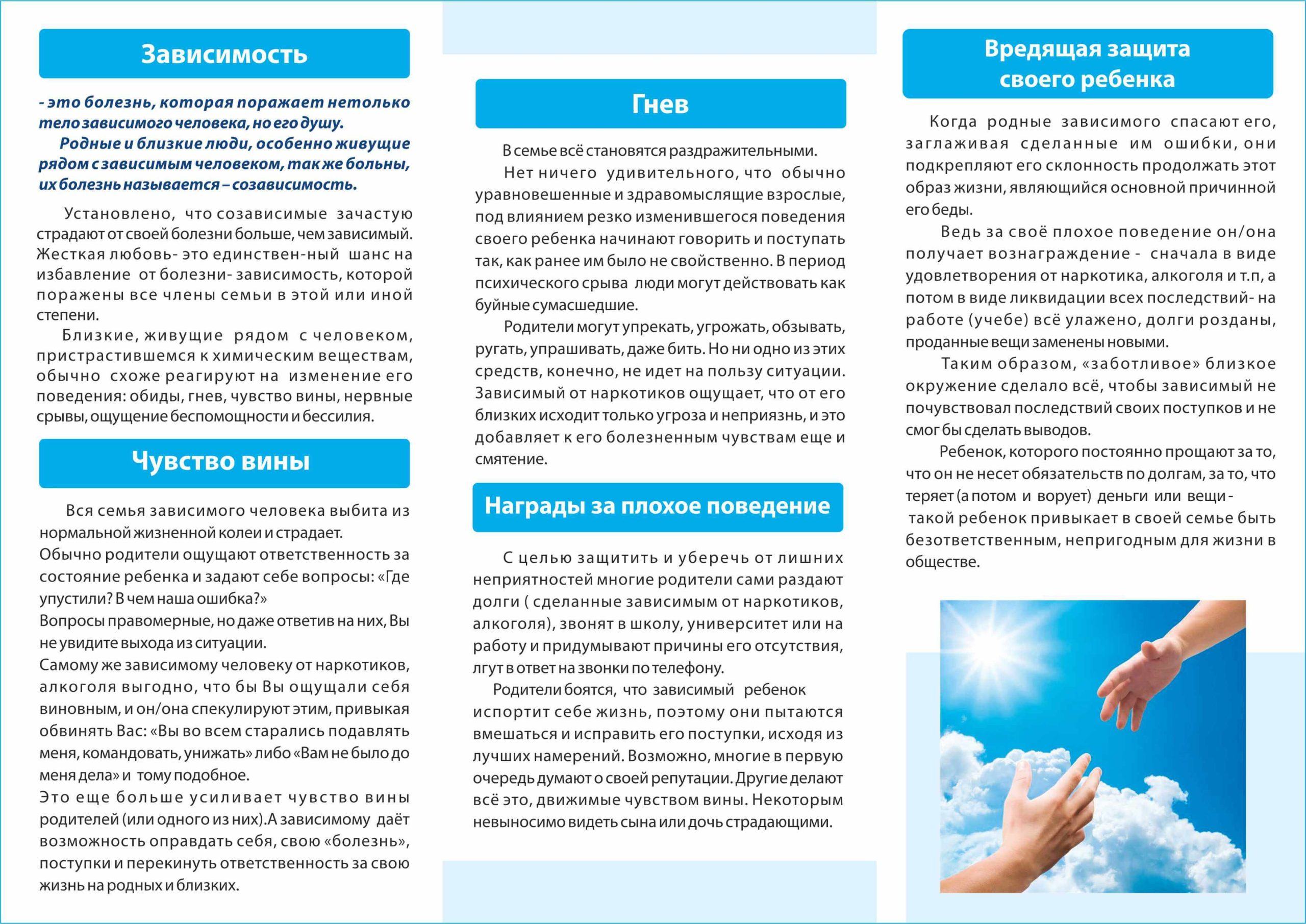 Зависимость

- это болезнь, которая поражает нетолько тело зависимого человека, но его душу.
Родные и близкие люди, особенно живущие рядом с зависимым человеком, так же больны, их болезнь называется – созависимость.

Установлено, что созависимые зачастую страдают от своей болезни больше, чем зависимый. Жесткая любовь- это единствен-ный шанс на избавление от болезни- зависимость, которой поражены все члены семьи в этой или иной степени.

Близкие, живущие рядом с человеком, пристрастившемся к химическим веществам, обычно схоже реагируют на изменение его поведения: обиды, гнев, чувство вины, нервные срывы, ощущение беспомощности и бессилия.

Чувство вины

Вся семья зависимого человека выбита из нормальной жизненной колеи и страдает.
Обычно родители ощущают ответственность за состояние ребенка и задают себе вопросы: «Где упустили? В чем наша ошибка?»
Вопросы правомерные, но даже ответив на них, Вы не увидите выхода из ситуации.
Самому же зависимому человеку от наркотиков, алкоголя выгодно, что бы Вы ощущали себя виновным, и он/она спекулируют этим, привыкая обвинять Вас: «Вы во всем старались подавлять меня, командовать, унижать» либо «Вам не было до меня дела» и тому подобное.
Это еще больше усиливает чувство вины родителей (или одного из них).А зависимому даёт возможность оправдать себя, свою «болезнь», поступки и перекинуть ответственность за свою жизнь на родных и близких.

Гнев

В семье всё становятся раздражительными.
Нет ничего удивительного, что обычно уравновешенные и здравомыслящие взрослые, под влиянием резко изменившегося поведения своего ребенка начинают говорить и поступать так, как ранее им было не свойственно. В период психического срыва люди могут действовать как буйные сумасшедшие.
Родители могут упрекать, угрожать, обзывать, ругать, упрашивать, даже бить. Но ни одно из этих средств, конечно, не идет на пользу ситуации. Зависимый от наркотиков ощущает, что от его близких исходит только угроза и неприязнь, и это добавляет к его болезненным чувствам еще и смятение.

Награды за плохое поведение

С целью защитить и уберечь от лишних неприятностей многие родители сами раздают долги ( сделанные зависимым от наркотиков, алкоголя), звонят в школу, университет или на работу и придумывают причины его отсутствия, лгут в ответ на звонки по телефону.
Родители боятся, что зависимый ребенок испортит себе жизнь, поэтому они пытаются вмешаться и исправить его поступки, исходя из лучших намерений. Возможно, многие в первую очередь думают о своей репутации. Другие делают всё это, движимые чувством вины. Некоторым невыносимо видеть сына или дочь страдающими.

Вредящая защита своего ребенка

Когда родные зависимого спасают его, заглаживая сделанные им ошибки, они подкрепляют его склонность продолжать этот образ жизни, являющийся основной причинной его беды.
Ведь за своё плохое поведение он/она получает вознаграждение - сначала в виде удовлетворения от наркотика, алкоголя и т.п, а потом в виде ликвидации всех последствий- на работе (учебе) всё улажено, долги розданы, проданные вещи заменены новыми.
Таким образом, «заботливое» близкое окружение сделало всё, чтобы зависимый не почувствовал последствий своих поступков и не смог бы сделать выводов.
Ребенок, которого постоянно прощают за то, что он не несет обязательств по долгам, за то, что теряет (а потом и ворует) деньги или вещи - такой ребенок привыкает в своей семье быть безответственным, непригодным для жизни в обществе.